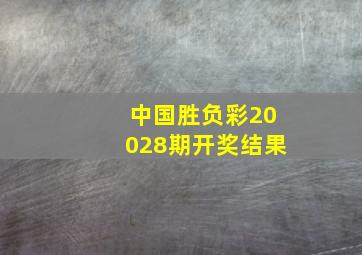 中国胜负彩20028期开奖结果